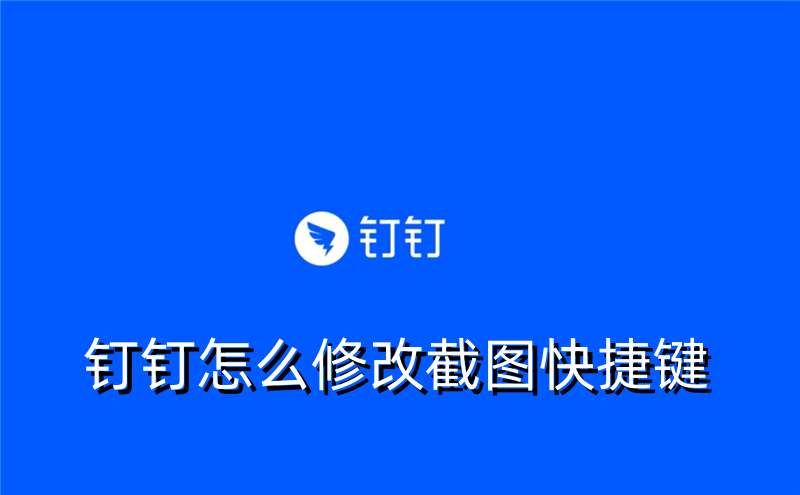 钉钉

钉钉怎么修改截图快捷键